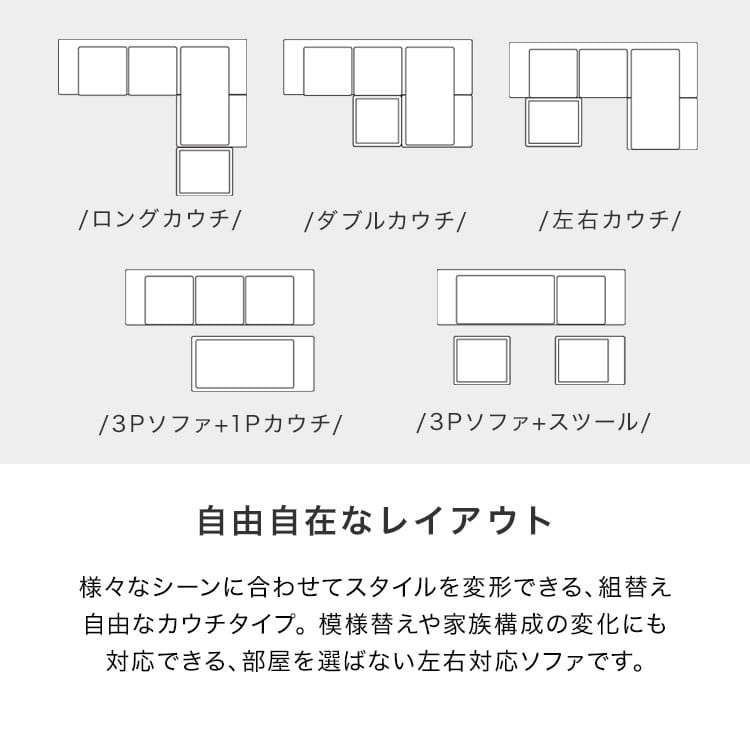 /ロングカウチ/

/ダブルカウチ/

/左右カウチ/

/3Pソファ+1Pカウチ/

/3Pソファ+スツール/

自由自在なレイアウト

様々なシーンに合わせてスタイルを変形できる、組替え自由なカウチタイプ。模様替えや家族構成の変化にも対応できる、部屋を選ばない左右対応ソファです。